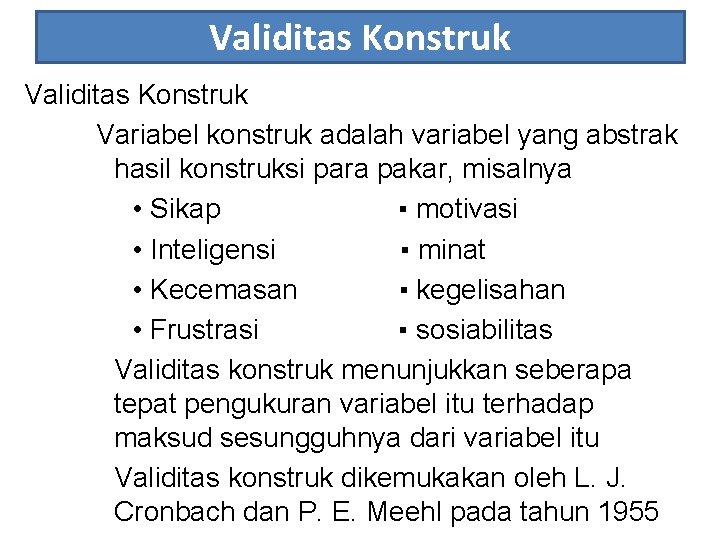 Validitas Konstruk

Validitas Konstruk

Variabel konstruk adalah variabel yang abstrak hasil konstruksi para pakar, misalnya

• Sikap
• Inteligensi
• Kecemasan
• Frustrasi

▪ motivasi
▪ minat
▪ kegelisahan
▪ sosiabilitas

Validitas konstruk menunjukkan seberapa tepat pengukuran variabel itu terhadap maksud sesungguhnya dari variabel itu

Validitas konstruk dikemukakan oleh L. J. Cronbach dan P. E. Meehl pada tahun 1955